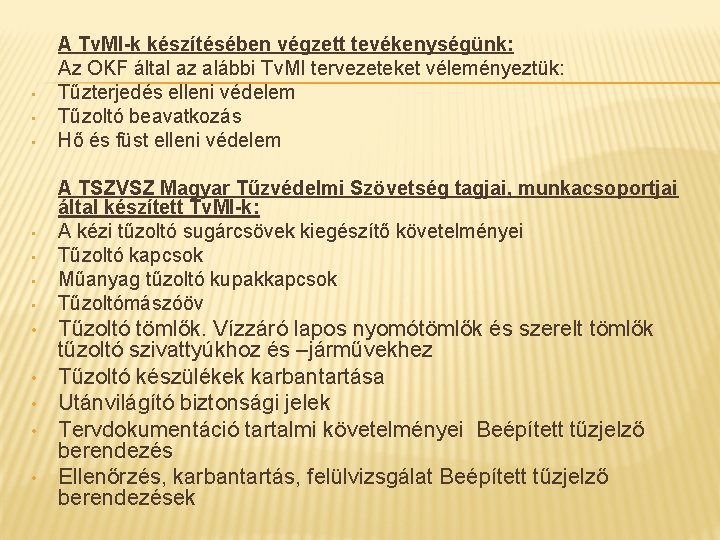 A TvMI-k készítésében végzett tevékenységünk:
Az OKF által az alábbi TvMI tervezeteket véleményeztük:
- Tűzterjedés elleni védelem
- Tűzoltó beavatkozás
- Hő és füst elleni védelem

A TSZVSZ Magyar Tűzvédelmi Szövetség tagjai, munkacsoportjai által készített TvMI-k:
- A kézi tűzoltó sugárcsövek kiegészítő követelményei
- Tűzoltó kapcsok
- Műanyag tűzoltó kupakkapcsok
- Tűzoltómászóöv
- Tűzoltó tömlők. Vízzáró lapos nyomótömlők és szerelt tömlők tűzoltó szivattyúkhoz és –járművekhez
- Tűzoltó készülékek karbantartása
- Utánvilágító biztonsági jelek
- Tervdokumentáció tartalmi követelményei Beépített tűzjelző berendezés
- Ellenőrzés, karbantartás, felülvizsgálat Beépített tűzjelző berendezések